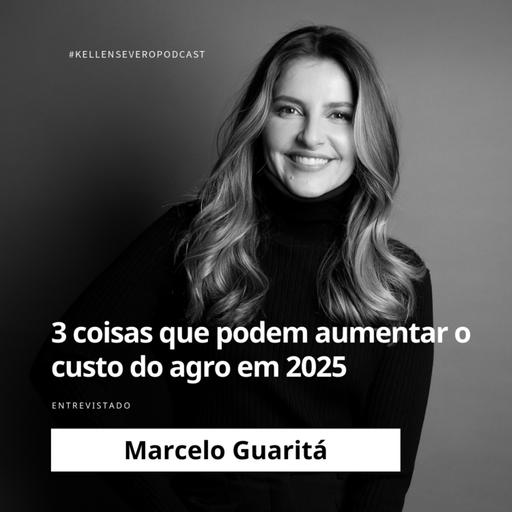 #KELLENSEVEROPODCAST

3 coisas que podem aumentar o custo do agro em 2025

ENTREVISTADO

Marcelo Guaritá